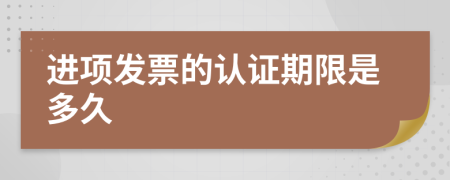 进项发票的认证期限是多久